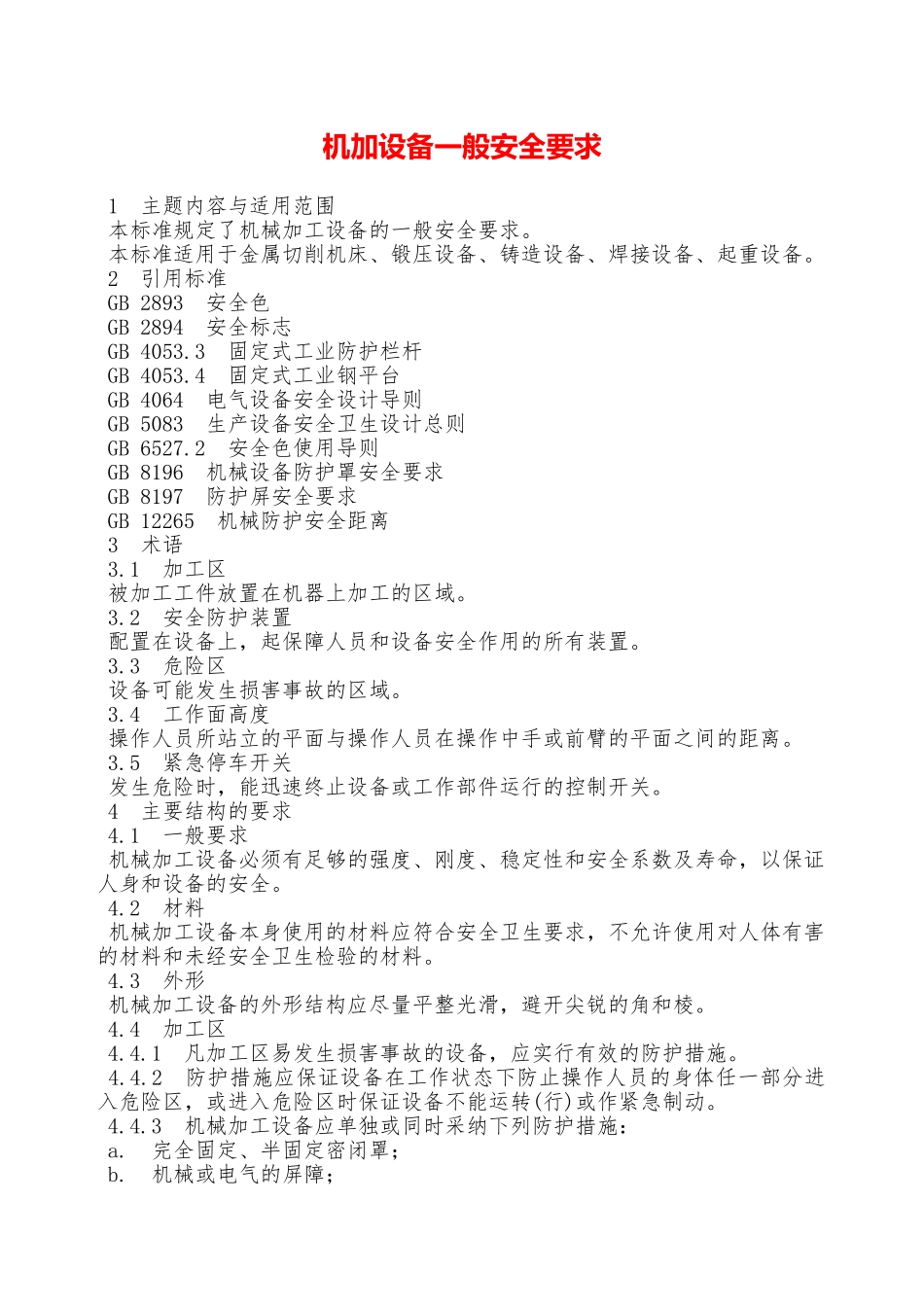 机加设备一般安全要求

1　主题内容与适用范围
本标准规定了机械加工设备的一般安全要求。
本标准适用于金属切削机床、锻压设备、铸造设备、焊接设备、起重设备。
2　引用标准
GB 2893　安全色
GB 2894　安全标志
GB 4053.3　固定式工业防护栏杆
GB 4053.4　固定式工业钢平台
GB 4064　电气设备安全设计导则
GB 5083　生产设备安全卫生设计总则
GB 6527.2　安全色使用导则
GB 8196　机械设备防护罩安全要求
GB 8197　防护屏安全要求
GB 12265　机械防护安全距离
3　术语
3.1　加工区
被加工工件放置在机器上加工的区域。
3.2　安全防护装置
配置在设备上，起保障人员和设备安全作用的所有装置。
3.3　危险区
设备可能发生损害事故的区域。
3.4　工作面高度
操作人员所站立的平面与操作人员在操作中手或前臂的平面之间的距离。
3.5　紧急停车开关
发生危险时，能迅速终止设备或工作部件运行的控制开关。
4　主要结构的要求
4.1　一般要求
机械加工设备必须有足够的强度、刚度、稳定性和安全系数及寿命，以保证人身和设备的安全。
4.2　材料
机械加工设备本身使用的材料应符合安全卫生要求，不允许使用对人体有害的材料和未经安全卫生检验的材料。
4.3　外形
机械加工设备的外形结构应尽量平整光滑，避开尖锐的角和棱。
4.4　加工区
4.4.1　凡加工区易发生损害事故的设备，应实行有效的防护措施。
4.4.2　防护措施应保证设备在工作状态下防止操作人员的身体任一部分进入危险区，或进入危险区时保证设备不能运转(行)或作紧急制动。
4.4.3　机械加工设备应单独或同时采纳下列防护措施：
a.　完全固定、半固定密闭罩；
b.　机械或电气的屏障；